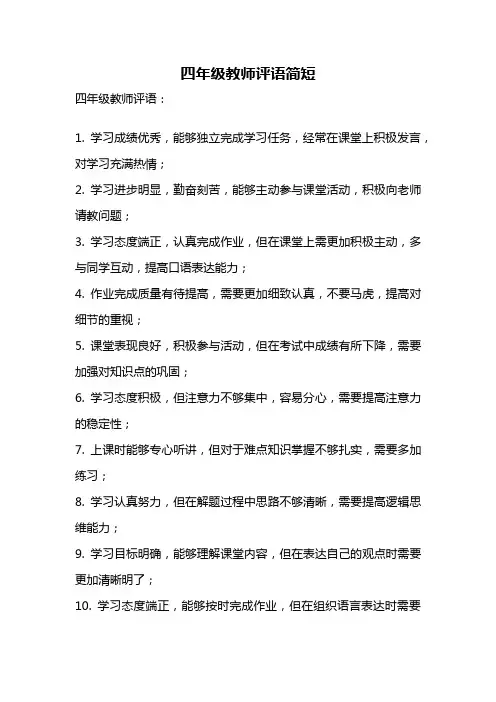 四年级教师评语简短

四年级教师评语：

1. 学习成绩优秀，能够独立完成学习任务，经常在课堂上积极发言，对学习充满热情；

2. 学习进步明显，勤奋刻苦，能够主动参与课堂活动，积极向老师请教问题；

3. 学习态度端正，认真完成作业，但在课堂上需更加积极主动，多与同学互动，提高口语表达能力；

4. 作业完成质量有待提高，需要更加细致认真，不要马虎，提高对细节的重视；

5. 课堂表现良好，积极参与活动，但在考试中成绩有所下降，需要加强对知识点的巩固；

6. 学习态度积极，但注意力不够集中，容易分心，需要提高注意力的稳定性；

7. 上课时能够专心听讲，但对于难点知识掌握不够扎实，需要多加练习；

8. 学习认真努力，但在解题过程中思路不够清晰，需要提高逻辑思维能力；

9. 学习目标明确，能够理解课堂内容，但在表达自己的观点时需要更加清晰明了；

10. 学习态度端正，能够按时完成作业，但在组织语言表达时需要